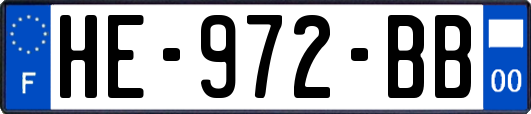 F
HE-972-BB
00